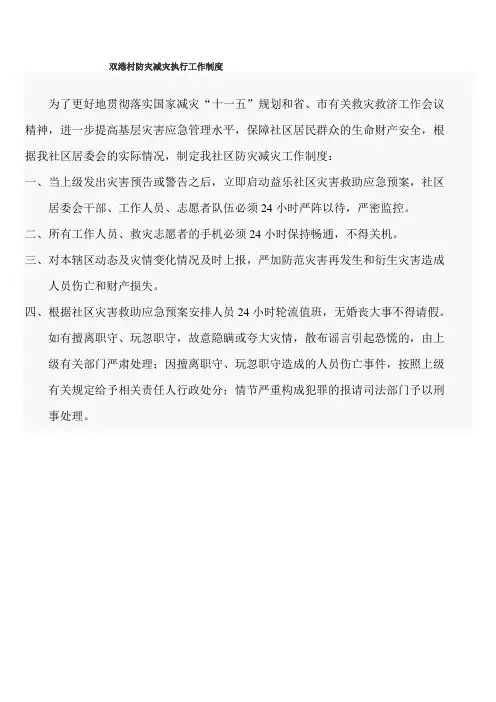 双港村防灾减灾执行工作制度

为了更好地贯彻落实国家减灾“十一五”规划和省、市有关救灾救济工作会议精神，进一步提高基层灾害应急管理水平，保障社区居民群众的生命财产安全，根据我社区居委会的实际情况，制定我社区防灾减灾工作制度：

一、当上级发出灾害预告或警告之后，立即启动益乐社区灾害救助应急预案，社区居委会干部、工作人员、志愿者队伍必须24小时严阵以待，严密监控。

二、所有工作人员、救灾志愿者的手机必须24小时保持畅通，不得关机。

三、对本辖区动态及灾情变化情况及时上报，严加防范灾害再发生和衍生灾害造成人员伤亡和财产损失。

四、根据社区灾害救助应急预案安排人员24小时轮流值班，无婚丧大事不得请假。如有擅离职守、玩忽职守，故意隐瞒或夸大灾情，散布谣言引起恐慌的，由上级有关部门严肃处理；因擅离职守、玩忽职守造成的人员伤亡事件，按照上级有关规定给予相关责任人行政处分；情节严重构成犯罪的报请司法部门予以刑事处理。